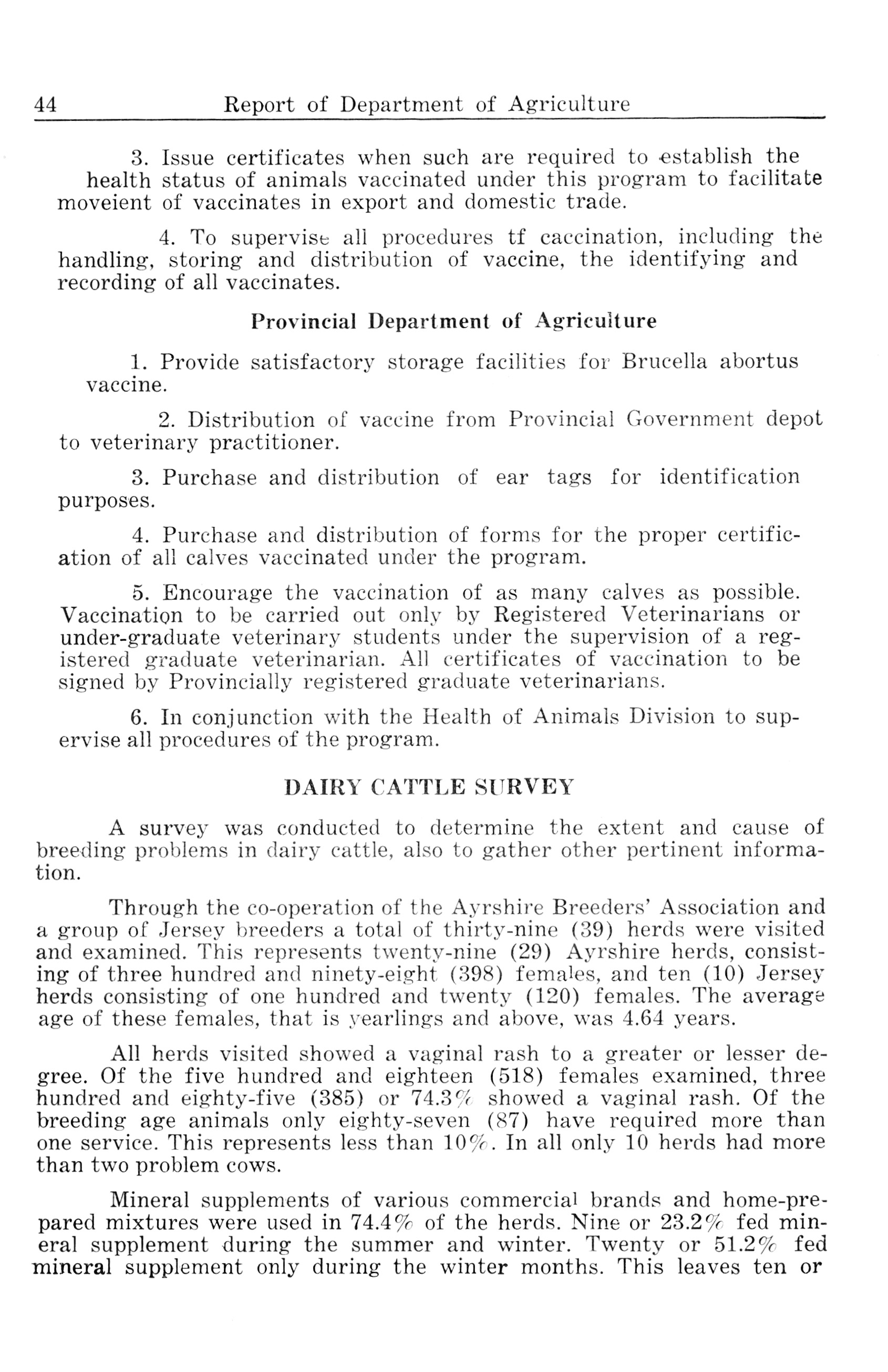 44 Report of Department of Agriculture

3. Issue certificates when such are required to establish the health status of animals vaccinated under this program to facilitate moveient of vaccinates in export and domestic trade.

4. To supervise all procedures tf caccination, including the handling, storing and distribution of vaccine, the identifying and recording of all vaccinates.

Provincial Department of Agriculture

1. Provide satisfactory storage facilities for Brucella abortus vaccine.

2. Distribution of vaccine from Provincial Government depot to veterinary practitioner.

3. Purchase and distribution of ear tags for identification purposes.

4. Purchase and distribution of forms for the proper certification of all calves vaccinated under the program.

5. Encourage the vaccination of as many calves as possible. Vaccination to be carried out only by Registered Veterinarians or under-graduate veterinary students under the supervision of a registered graduate veterinarian. All certificates of vaccination to be signed by Provincially registered graduate veterinarians.

6. In conjunction with the Health of Animals Division to supervise all procedures of the program.

DAIRY CATTLE SURVEY

A survey was conducted to determine the extent and cause of breeding problems in dairy cattle, also to gather other pertinent information.

Through the co-operation of the Ayrshire Breeders' Association and a group of Jersey breeders a total of thirty-nine (39) herds were visited and examined. This represents twenty-nine (29) Ayrshire herds, consisting of three hundred and ninety-eight (398) females, and ten (10) Jersey herds consisting of one hundred and twenty (120) females. The average age of these females, that is yearlings and above, was 4.64 years.

All herds visited showed a vaginal rash to a greater or lesser degree. Of the five hundred and eighteen (518) females examined, three hundred and eighty-five (385) or 74.3% showed a vaginal rash. Of the breeding age animals only eighty-seven (87) have required more than one service. This represents less than 10%. In all only 10 herds had more than two problem cows.

Mineral supplements of various commercial brands and home-prepared mixtures were used in 74.4% of the herds. Nine or 23.2% fed mineral supplement during the summer and winter. Twenty or 51.2% fed mineral supplement only during the winter months. This leaves ten or